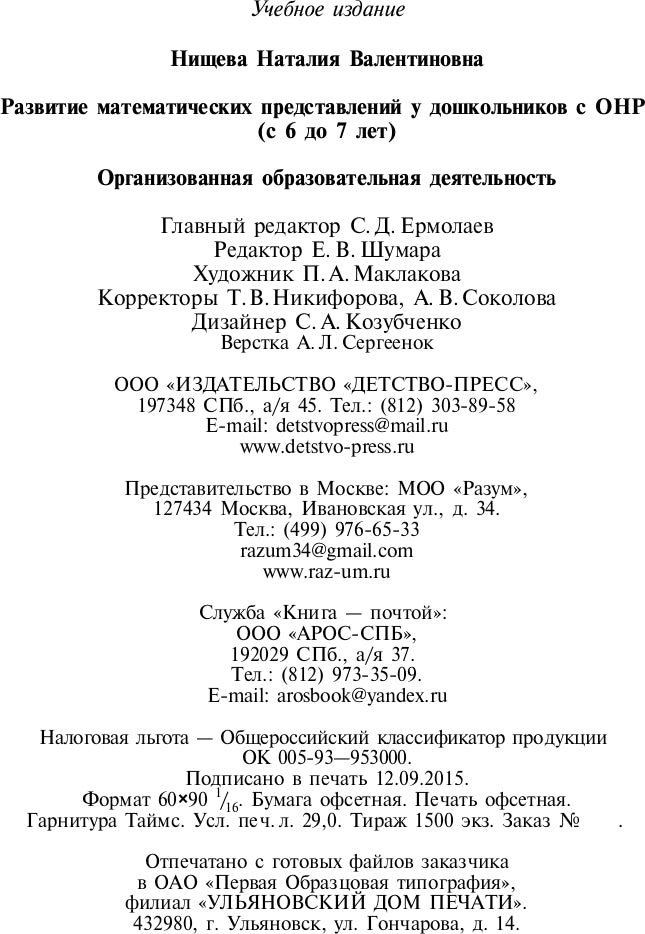 Учебное издание

Нищева Наталия Валентиновна

Развитие математических представлений у дошкольников с ОНР (с 6 до 7 лет)

Организованная образовательная деятельность

Главный редактор С. Д. Ермолаев
Редактор Е. В. Шумара
Художник П. А. Маклакова
Корректоры Т. В. Никифорова, А. В. Соколова
Дизайнер С. А. Козубченко
Верстка А. Л. Сергеенок

ООО «ИЗДАТЕЛЬСТВО «ДЕТСТВО-ПРЕСС»,
197348 СПб., а/я 45. Тел.: (812) 303-89-58
E-mail: detstvopress@mail.ru
www.detstvo-press.ru

Представительство в Москве: МОО «Разум»,
127434 Москва, Ивановская ул., д. 34.
Тел.: (499) 976-65-33
razum34@gmail.com
www.raz-um.ru

Служба «Книга — почтой»:
ООО «АРОС-СПБ»,
192029 СПб., а/я 37.
Тел.: (812) 973-35-09.
E-mail: arosbook@yandex.ru

Налоговая льгота — Общероссийский классификатор продукции
ОК 005-93—953000.
Подписано в печать 12.09.2015.
Формат 60×90 $^1/_{16}$. Бумага офсетная. Печать офсетная.
Гарнитура Таймс. Усл. печ. л. 29,0. Тираж 1500 экз. Заказ №   .

Отпечатано с готовых файлов заказчика
в ОАО «Первая Образцовая типография»,
филиал «УЛЬЯНОВСКИЙ ДОМ ПЕЧАТИ».
432980, г. Ульяновск, ул. Гончарова, д. 14.